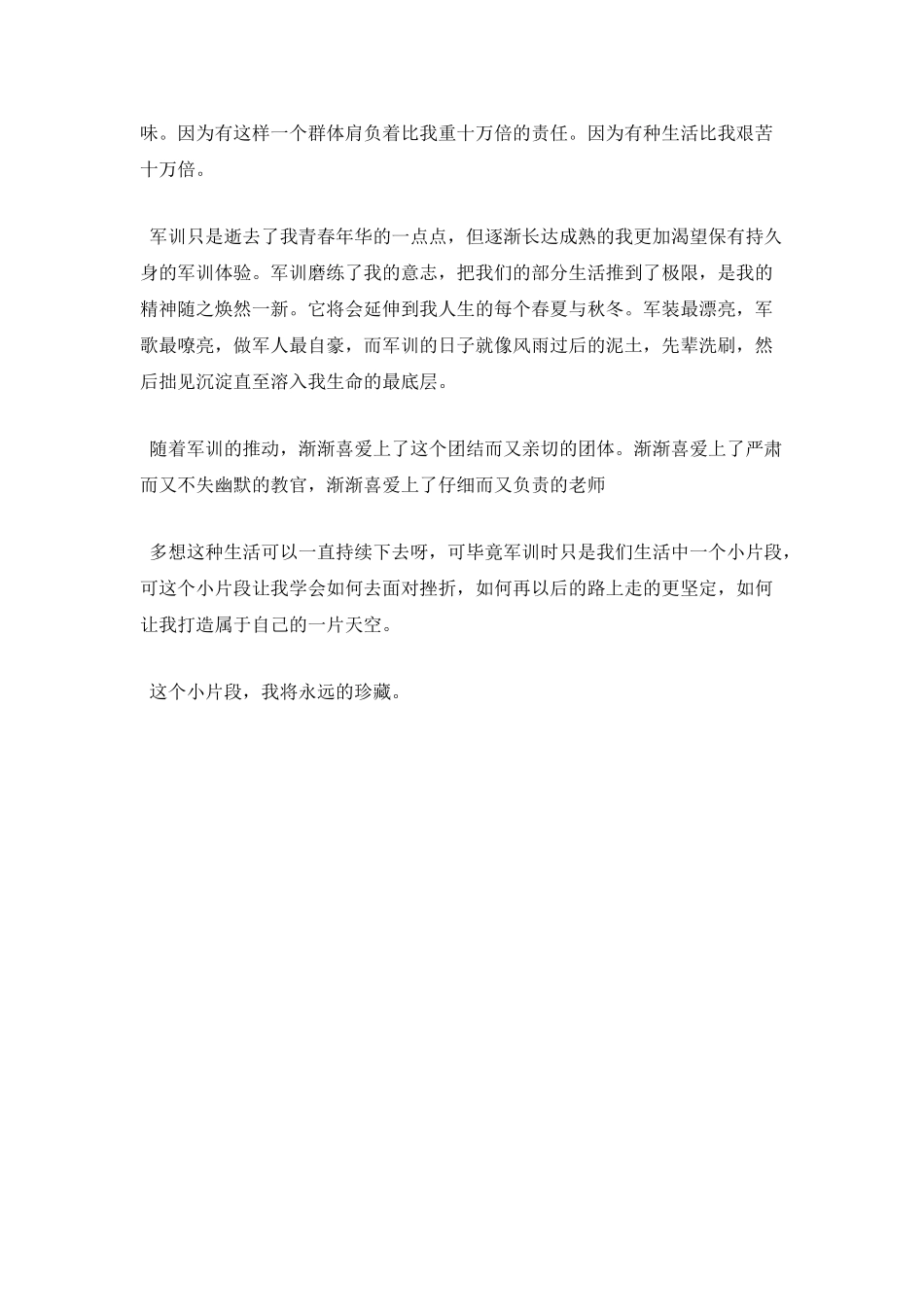 味。因为有这样一个群体肩负着比我重十万倍的责任。因为有种生活比我艰苦十万倍。

军训只是逝去了我青春年华的一点点，但逐渐长达成熟的我更加渴望保有持久身的军训体验。军训磨练了我的意志，把我们的部分生活推到了极限，是我的精神随之焕然一新。它将会延伸到我人生的每个春夏与秋冬。军装最漂亮，军歌最嘹亮，做军人最自豪，而军训的日子就像风雨过后的泥土，先辈洗刷，然后拙见沉淀直至溶入我生命的最底层。

随着军训的推动，渐渐喜爱上了这个团结而又亲切的团体。渐渐喜爱上了严肃而又不失幽默的教官，渐渐喜爱上了仔细而又负责的老师

多想这种生活可以一直持续下去呀，可毕竟军训时只是我们生活中一个小片段，可这个小片段让我学会如何去面对挫折，如何再以后的路上走的更坚定，如何让我打造属于自己的一片天空。

这个小片段，我将永远的珍藏。